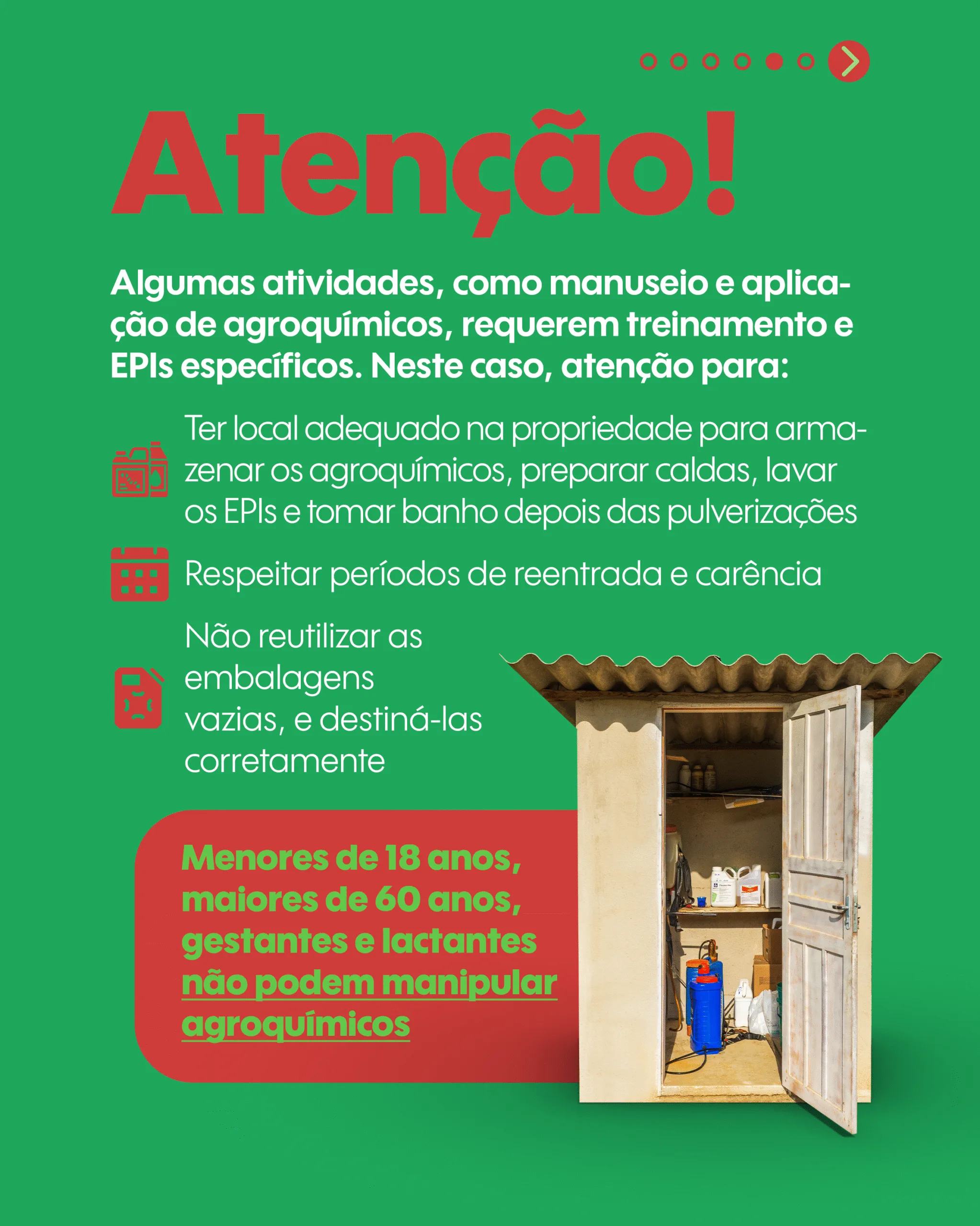 Atenção!

Algumas atividades, como manuseio e aplicação de agroquímicos, requerem treinamento e EPIs específicos. Neste caso, atenção para:

Ter local adequado na propriedade para armazenar os agroquímicos, preparar caldas, lavar os EPIs e tomar banho depois das pulverizações

Respeitar períodos de reentrada e carência

Não reutilizar as embalagens vazias, e destiná-las corretamente

Menores de 18 anos, maiores de 60 anos, gestantes e lactantes não podem manipular agroquímicos